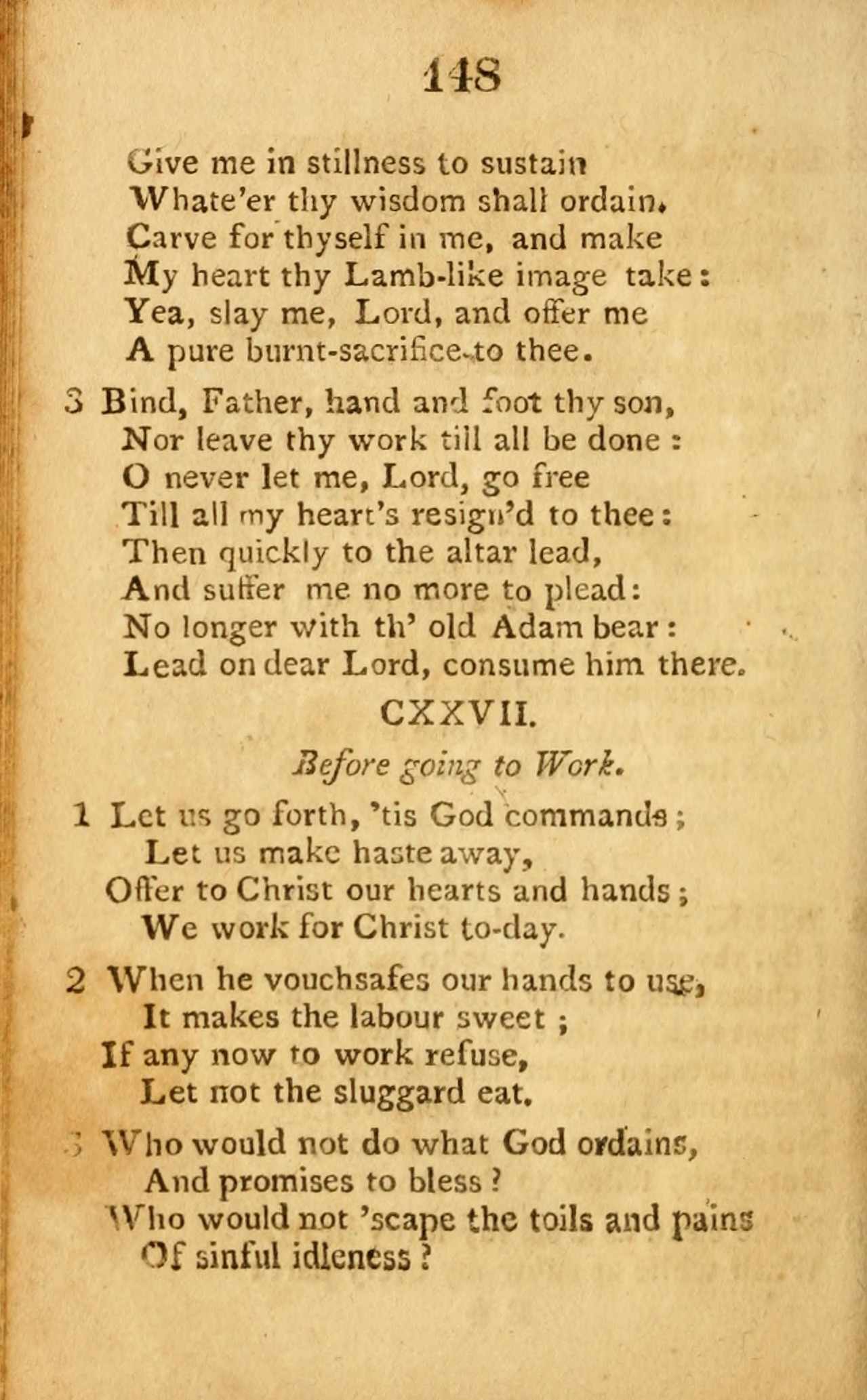 148

Give me in stillness to sustain
Whate'er thy wisdom shall ordain.
Carve for thyself in me, and make
My heart thy Lamb-like image take:
Yea, slay me, Lord, and offer me
A pure burnt-sacrifice to thee.

3 Bind, Father, hand and foot thy son,
Nor leave thy work till all be done:
O never let me, Lord, go free
Till all my heart's resign'd to thee:
Then quickly to the altar lead,
And suffer me no more to plead:
No longer with th' old Adam bear:
Lead on dear Lord, consume him there.

CXXVII.

Before going to Work.

1 Let us go forth, 'tis God commands;
Let us make haste away,
Offer to Christ our hearts and hands;
We work for Christ to-day.

2 When he vouchsafes our hands to use,
It makes the labour sweet;
If any now to work refuse,
Let not the sluggard eat.

3 Who would not do what God ordains,
And promises to bless?
Who would not 'scape the toils and pains
Of sinful idleness?